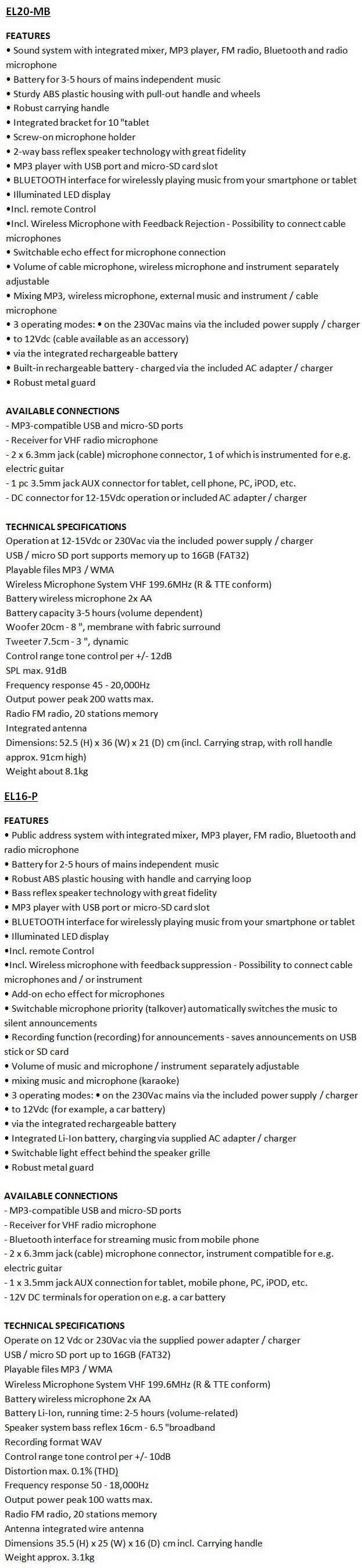 EL20-MB

FEATURES
• Sound system with integrated mixer, MP3 player, FM radio, Bluetooth and radio microphone
• Battery for 3-5 hours of mains independent music
• Sturdy ABS plastic housing with pull-out handle and wheels
• Robust carrying handle
• Integrated bracket for 10 "tablet
• Screw-on microphone holder
• 2-way bass reflex speaker technology with great fidelity
• MP3 player with USB port and micro-SD card slot
• BLUETOOTH interface for wirelessly playing music from your smartphone or tablet
• Illuminated LED display
•Incl. remote Control
•Incl. Wireless Microphone with Feedback Rejection - Possibility to connect cable microphones
• Switchable echo effect for microphone connection
• Volume of cable microphone, wireless microphone and instrument separately adjustable
• Mixing MP3, wireless microphone, external music and instrument / cable microphone
• 3 operating modes: • on the 230Vac mains via the included power supply / charger
• to 12Vdc (cable available as an accessory)
• via the integrated rechargeable battery
• Built-in rechargeable battery - charged via the included AC adapter / charger
• Robust metal guard

AVAILABLE CONNECTIONS
- MP3-compatible USB and micro-SD ports
- Receiver for VHF radio microphone
- 2 x 6.3mm jack (cable) microphone connector, 1 of which is instrumented for e.g. electric guitar
- 1 pc 3.5mm jack AUX connector for tablet, cell phone, PC, iPOD, etc.
- DC connector for 12-15Vdc operation or included AC adapter / charger

TECHNICAL SPECIFICATIONS
Operation at 12-15Vdc or 230Vac via the included power supply / charger
USB / micro SD port supports memory up to 16GB (FAT32)
Playable files MP3 / WMA
Wireless Microphone System VHF 199.6MHz (R & TTE conform)
Battery wireless microphone 2x AA
Battery capacity 3-5 hours (volume dependent)
Woofer 20cm - 8 ", membrane with fabric surround
Tweeter 7.5cm - 3 ", dynamic
Control range tone control per +/- 12dB
SPL max. 91dB
Frequency response 45 - 20,000Hz
Output power peak 200 watts max.
Radio FM radio, 20 stations memory
Integrated antenna
Dimensions: 52.5 (H) x 36 (W) x 21 (D) cm (incl. Carrying strap, with roll handle approx. 91cm high)
Weight about 8.1kg

EL16-P

FEATURES
• Public address system with integrated mixer, MP3 player, FM radio, Bluetooth and radio microphone
• Battery for 2-5 hours of mains independent music
• Robust ABS plastic housing with handle and carrying loop
• Bass reflex speaker technology with great fidelity
• MP3 player with USB port or micro-SD card slot
• BLUETOOTH interface for wirelessly playing music from your smartphone or tablet
• Illuminated LED display
•Incl. remote Control
•Incl. Wireless microphone with feedback suppression - Possibility to connect cable microphones and / or instrument
• Add-on echo effect for microphones
• Switchable microphone priority (talkover) automatically switches the music to silent announcements
• Recording function (recording) for announcements - saves announcements on USB stick or SD card
• Volume of music and microphone / instrument separately adjustable
• mixing music and microphone (karaoke)
• 3 operating modes: • on the 230Vac mains via the included power supply / charger
• to 12Vdc (for example, a car battery)
• via the integrated rechargeable battery
• Integrated Li-Ion battery, charging via supplied AC adapter / charger
• Switchable light effect behind the speaker grille
• Robust metal guard

AVAILABLE CONNECTIONS
- MP3-compatible USB and micro-SD ports
- Receiver for VHF radio microphone
- Bluetooth interface for streaming music from mobile phone
- 2 x 6.3mm jack (cable) microphone connector, instrument compatible for e.g. electric guitar
- 1 x 3.5mm jack AUX connection for tablet, mobile phone, PC, iPOD, etc.
- 12V DC terminals for operation on e.g. a car battery

TECHNICAL SPECIFICATIONS
Operate on 12 Vdc or 230Vac via the supplied power adapter / charger
USB / micro SD port up to 16GB (FAT32)
Playable files MP3 / WMA
Wireless Microphone System VHF 199.6MHz (R & TTE conform)
Battery wireless microphone 2x AA
Battery Li-Ion, running time: 2-5 hours (volume-related)
Speaker system bass reflex 16cm - 6.5 "broadband
Recording format WAV
Control range tone control per +/- 10dB
Distortion max. 0.1% (THD)
Frequency response 50 - 18,000Hz
Output power peak 100 watts max.
Radio FM radio, 20 stations memory
Antenna integrated wire antenna
Dimensions 35.5 (H) x 25 (W) x 16 (D) cm incl. Carrying handle
Weight approx. 3.1kg